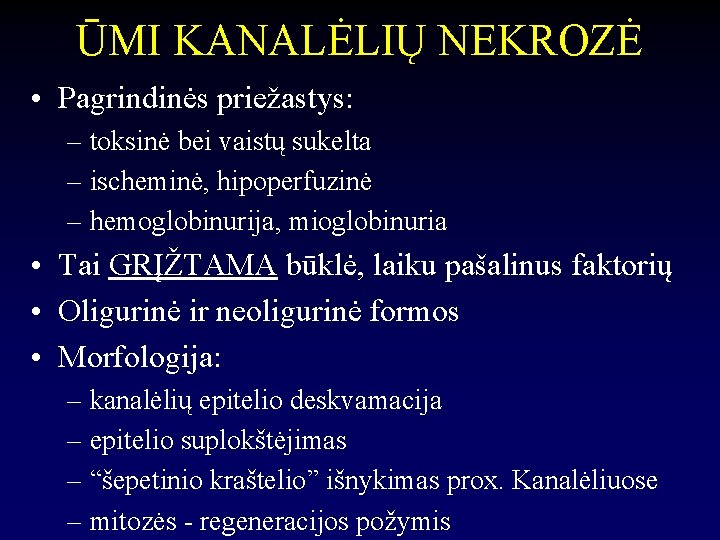 ŪMI KANALĖLIŲ NEKROZĖ

• Pagrindinės priežastys:
– toksinė bei vaistų sukelta
– ischeminė, hipoperfuzinė
– hemoglobinurija, mioglobinuria

• Tai GRĮŽTAMA būklė, laiku pašalinus faktorių

• Oligurinė ir neoligurinė formos

• Morfologija:
– kanalėlių epitelio deskvamacija
– epitelio suplokštėjimas
– “šepetinio kraštelio” išnykimas prox. Kanalėliuose
– mitozės - regeneracijos požymis